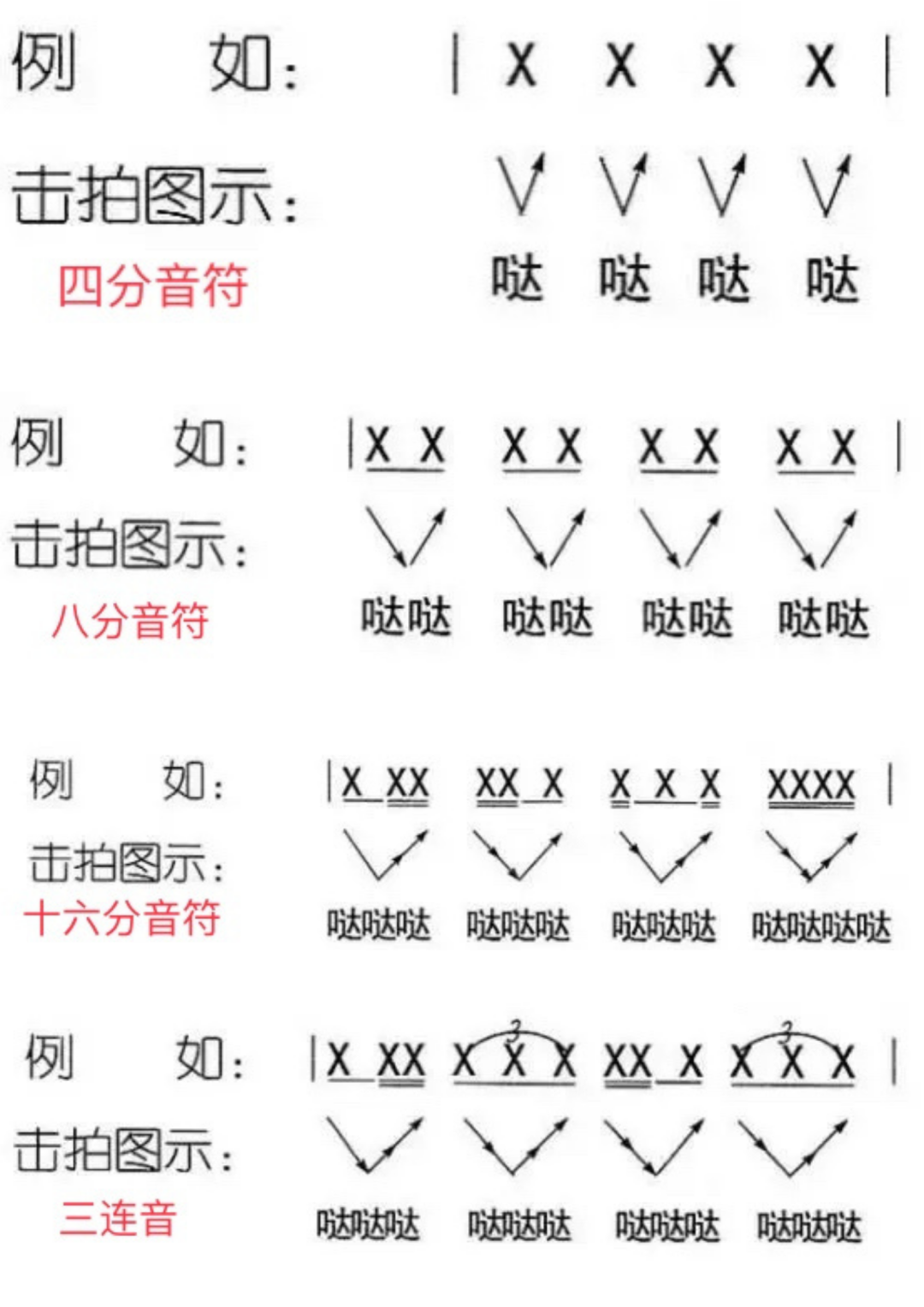 例 如: | X X X X |

击拍图示:

四分音符

哒 哒 哒 哒

例 如: | X X X X X X X X |

击拍图示:

八分音符

哒哒 哒哒 哒哒 哒哒

例 如: | X XX XX X X X X XXXX |

击拍图示:

十六分音符

哒哒哒 哒哒哒 哒哒哒 哒哒哒哒

例 如: | X XX X X X XX X X X X |

3 3

击拍图示:

三连音

哒哒哒 哒哒哒 哒哒哒 哒哒哒